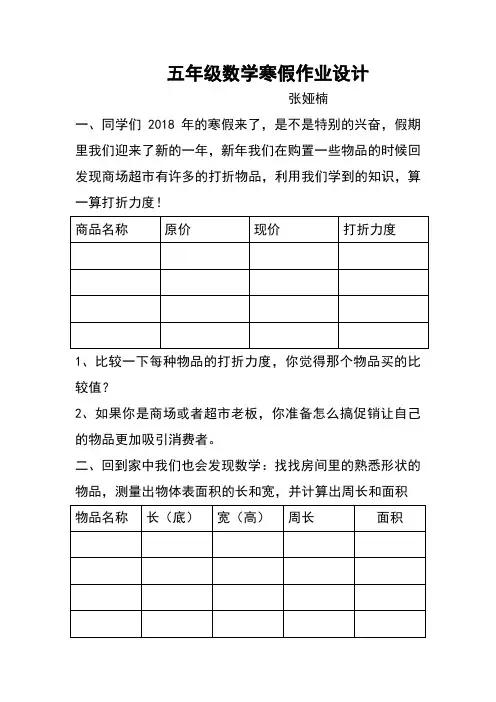 五年级数学寒假作业设计

张娅楠

一、同学们 2018 年的寒假来了，是不是特别的兴奋，假期里我们迎来了新的一年，新年我们在购置一些物品的时候回发现商场超市有许多的打折物品，利用我们学到的知识，算一算打折力度！

| 商品名称 | 原价 | 现价 | 打折力度 |
|---|---|---|---|
| | | | |
| | | | |
| | | | |
| | | | |

1、比较一下每种物品的打折力度，你觉得那个物品买的比较值？

2、如果你是商场或者超市老板，你准备怎么搞促销让自己的物品更加吸引消费者。

二、回到家中我们也会发现数学：找找房间里的熟悉形状的物品，测量出物体表面积的长和宽，并计算出周长和面积

| 物品名称 | 长（底） | 宽（高） | 周长 | 面积 |
|---|---|---|---|---|
| | | | | |
| | | | | |
| | | | | |
| | | | | |